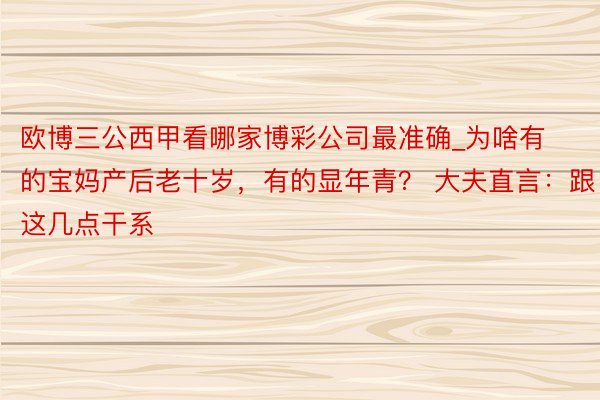 欧博三公西甲看哪家博彩公司最准确_为啥有的宝妈产后老十岁，有的显年青？ 大夫直言：跟这几点干系